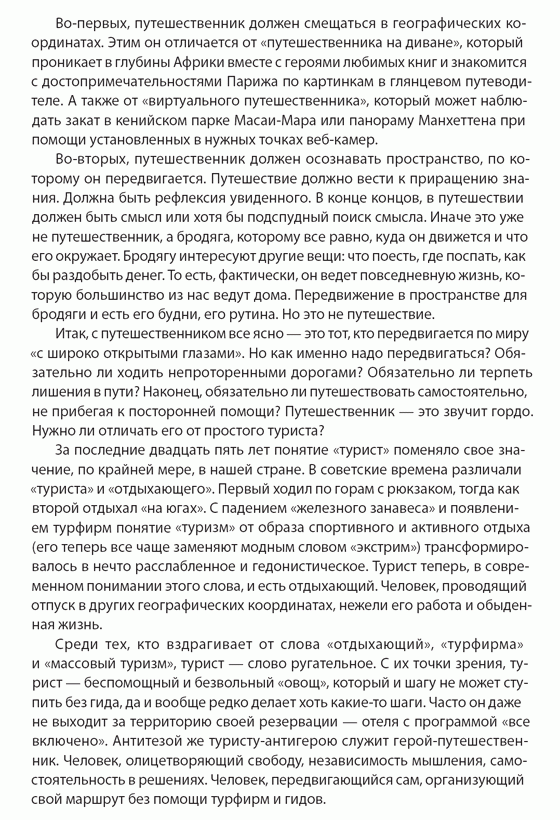 Во-первых, путешественник должен смещаться в географических координатах. Этим он отличается от «путешественника на диване», который проникает в глубины Африки вместе с героями любимых книг и знакомится с достопримечательностями Парижа по картинкам в глянцевом путеводителе. А также от «виртуального путешественника», который может наблюдать закат в кенийском парке Масаи-Мара или панораму Манхеттена при помощи установленных в нужных точках веб-камер.

Во-вторых, путешественник должен осознавать пространство, по которому он передвигается. Путешествие должно вести к приращению знания. Должна быть рефлексия увиденного. В конце концов, в путешествии должен быть смысл или хотя бы подспудный поиск смысла. Иначе это уже не путешественник, а бродяга, которому все равно, куда он движется и что его окружает. Бродягу интересуют другие вещи: что поесть, где поспать, как бы раздобыть денег. То есть, фактически, он ведет повседневную жизнь, которую большинство из нас ведут дома. Передвижение в пространстве для бродяги и есть его будни, его рутина. Но это не путешествие.

Итак, с путешественником все ясно — это тот, кто передвигается по миру «с широко открытыми глазами». Но как именно надо передвигаться? Обязательно ли ходить непроторенными дорогами? Обязательно ли терпеть лишения в пути? Наконец, обязательно ли путешествовать самостоятельно, не прибегая к посторонней помощи? Путешественник — это звучит гордо. Нужно ли отличать его от простого туриста?

За последние двадцать пять лет понятие «турист» поменяло свое значение, по крайней мере, в нашей стране. В советские времена различали «туриста» и «отдыхающего». Первый ходил по горам с рюкзаком, тогда как второй отдыхал «на югах». С падением «железного занавеса» и появлением турфирм понятие «туризм» от образа спортивного и активного отдыха (его теперь все чаще заменяют модным словом «экстрим») трансформировалось в нечто расслабленное и гедонистическое. Турист теперь, в современном понимании этого слова, и есть отдыхающий. Человек, проводящий отпуск в других географических координатах, нежели его работа и обыденная жизнь.

Среди тех, кто вздрагивает от слова «отдыхающий», «турфирма» и «массовый туризм», турист — слово ругательное. С их точки зрения, турист — беспомощный и безвольный «овощ», который и шагу не может ступить без гида, да и вообще редко делает хоть какие-то шаги. Часто он даже не выходит за территорию своей резервации — отеля с программой «все включено». Антитезой же туристу-антигерою служит герой-путешественник. Человек, олицетворяющий свободу, независимость мышления, самостоятельность в решениях. Человек, передвигающийся сам, организующий свой маршрут без помощи турфирм и гидов.